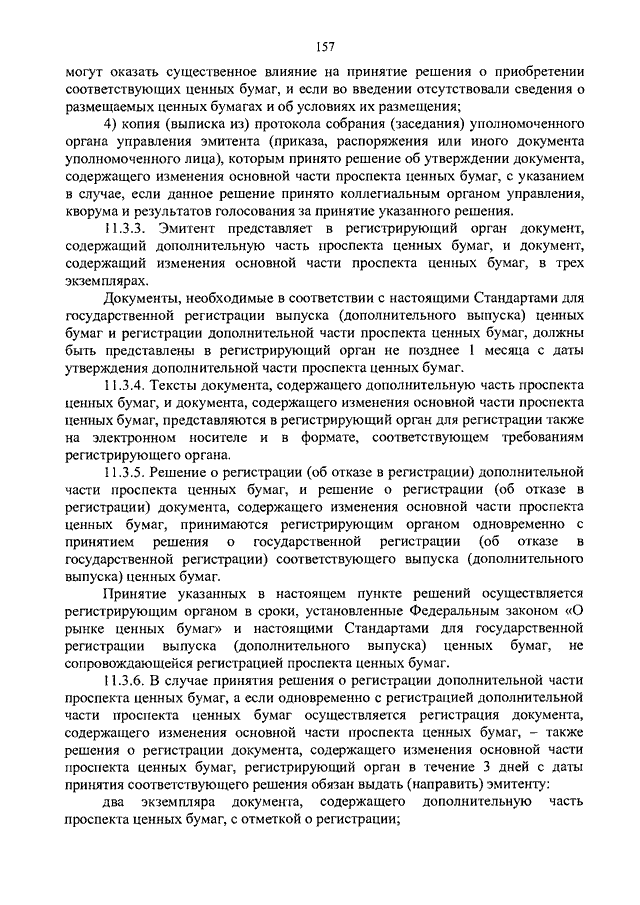 157

могут оказать существенное влияние на принятие решения о приобретении соответствующих ценных бумаг, и если во введении отсутствовали сведения о размещаемых ценных бумагах и об условиях их размещения;

4) копия (выписка из) протокола собрания (заседания) уполномоченного органа управления эмитента (приказа, распоряжения или иного документа уполномоченного лица), которым принято решение об утверждении документа, содержащего изменения основной части проспекта ценных бумаг, с указанием в случае, если данное решение принято коллегиальным органом управления, кворума и результатов голосования за принятие указанного решения.

11.3.3. Эмитент представляет в регистрирующий орган документ, содержащий дополнительную часть проспекта ценных бумаг, и документ, содержащий изменения основной части проспекта ценных бумаг, в трех экземплярах.

Документы, необходимые в соответствии с настоящими Стандартами для государственной регистрации выпуска (дополнительного выпуска) ценных бумаг и регистрации дополнительной части проспекта ценных бумаг, должны быть представлены в регистрирующий орган не позднее 1 месяца с даты утверждения дополнительной части проспекта ценных бумаг.

11.3.4. Тексты документа, содержащего дополнительную часть проспекта ценных бумаг, и документа, содержащего изменения основной части проспекта ценных бумаг, представляются в регистрирующий орган для регистрации также на электронном носителе и в формате, соответствующем требованиям регистрирующего органа.

11.3.5. Решение о регистрации (об отказе в регистрации) дополнительной части проспекта ценных бумаг, и решение о регистрации (об отказе в регистрации) документа, содержащего изменения основной части проспекта ценных бумаг, принимаются регистрирующим органом одновременно с принятием решения о государственной регистрации (об отказе в государственной регистрации) соответствующего выпуска (дополнительного выпуска) ценных бумаг.

Принятие указанных в настоящем пункте решений осуществляется регистрирующим органом в сроки, установленные Федеральным законом «О рынке ценных бумаг» и настоящими Стандартами для государственной регистрации выпуска (дополнительного выпуска) ценных бумаг, не сопровождающейся регистрацией проспекта ценных бумаг.

11.3.6. В случае принятия решения о регистрации дополнительной части проспекта ценных бумаг, а если одновременно с регистрацией дополнительной части проспекта ценных бумаг осуществляется регистрация документа, содержащего изменения основной части проспекта ценных бумаг, – также решения о регистрации документа, содержащего изменения основной части проспекта ценных бумаг, регистрирующий орган в течение 3 дней с даты принятия соответствующего решения обязан выдать (направить) эмитенту:

два экземпляра документа, содержащего дополнительную часть проспекта ценных бумаг, с отметкой о регистрации;